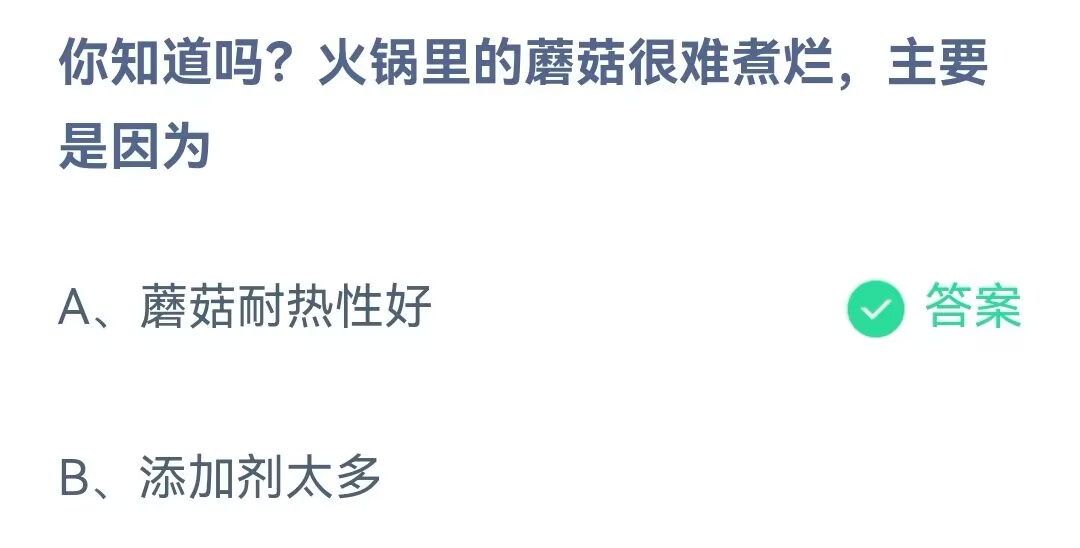 你知道吗？火锅里的蘑菇很难煮烂，主要是因为

A、蘑菇耐热性好

答案

B、添加剂太多